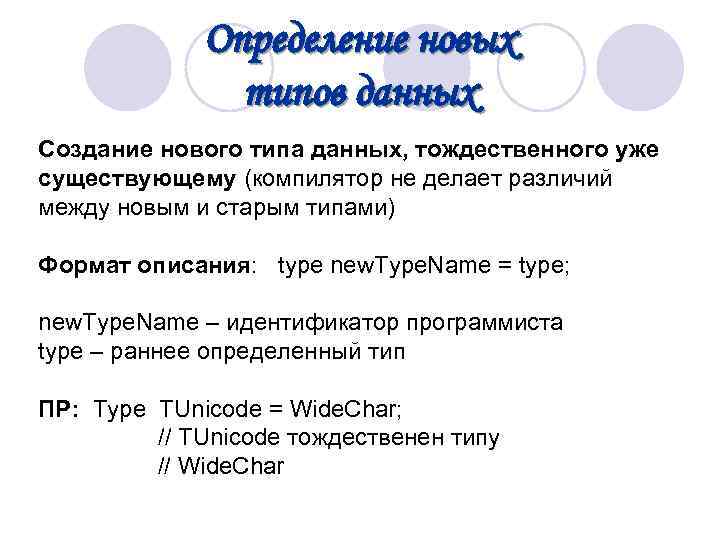 Определение новых типов данных

Создание нового типа данных, тождественного уже существующему (компилятор не делает различий между новым и старым типами)

Формат описания: type newTypeName = type;

newTypeName – идентификатор программиста
type – раннее определенный тип

ПР: Type TUnicode = WideChar;
// TUnicode тождественен типу
// WideChar